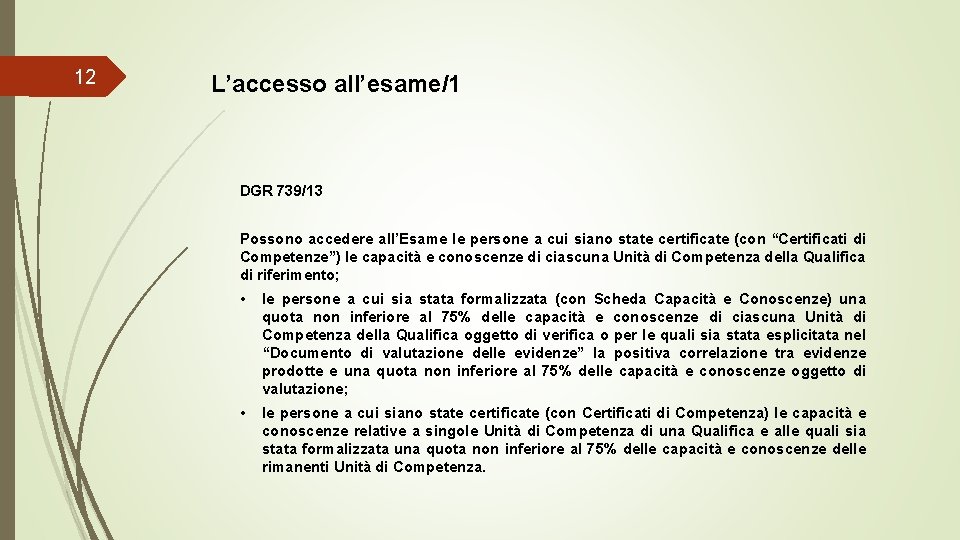 12

L’accesso all’esame/1

DGR 739/13

Possono accedere all’Esame le persone a cui siano state certificate (con “Certificati di Competenze”) le capacità e conoscenze di ciascuna Unità di Competenza della Qualifica di riferimento;

• le persone a cui sia stata formalizzata (con Scheda Capacità e Conoscenze) una quota non inferiore al 75% delle capacità e conoscenze di ciascuna Unità di Competenza della Qualifica oggetto di verifica o per le quali sia stata esplicitata nel “Documento di valutazione delle evidenze” la positiva correlazione tra evidenze prodotte e una quota non inferiore al 75% delle capacità e conoscenze oggetto di valutazione;

• le persone a cui siano state certificate (con Certificati di Competenza) le capacità e conoscenze relative a singole Unità di Competenza di una Qualifica e alle quali sia stata formalizzata una quota non inferiore al 75% delle capacità e conoscenze delle rimanenti Unità di Competenza.